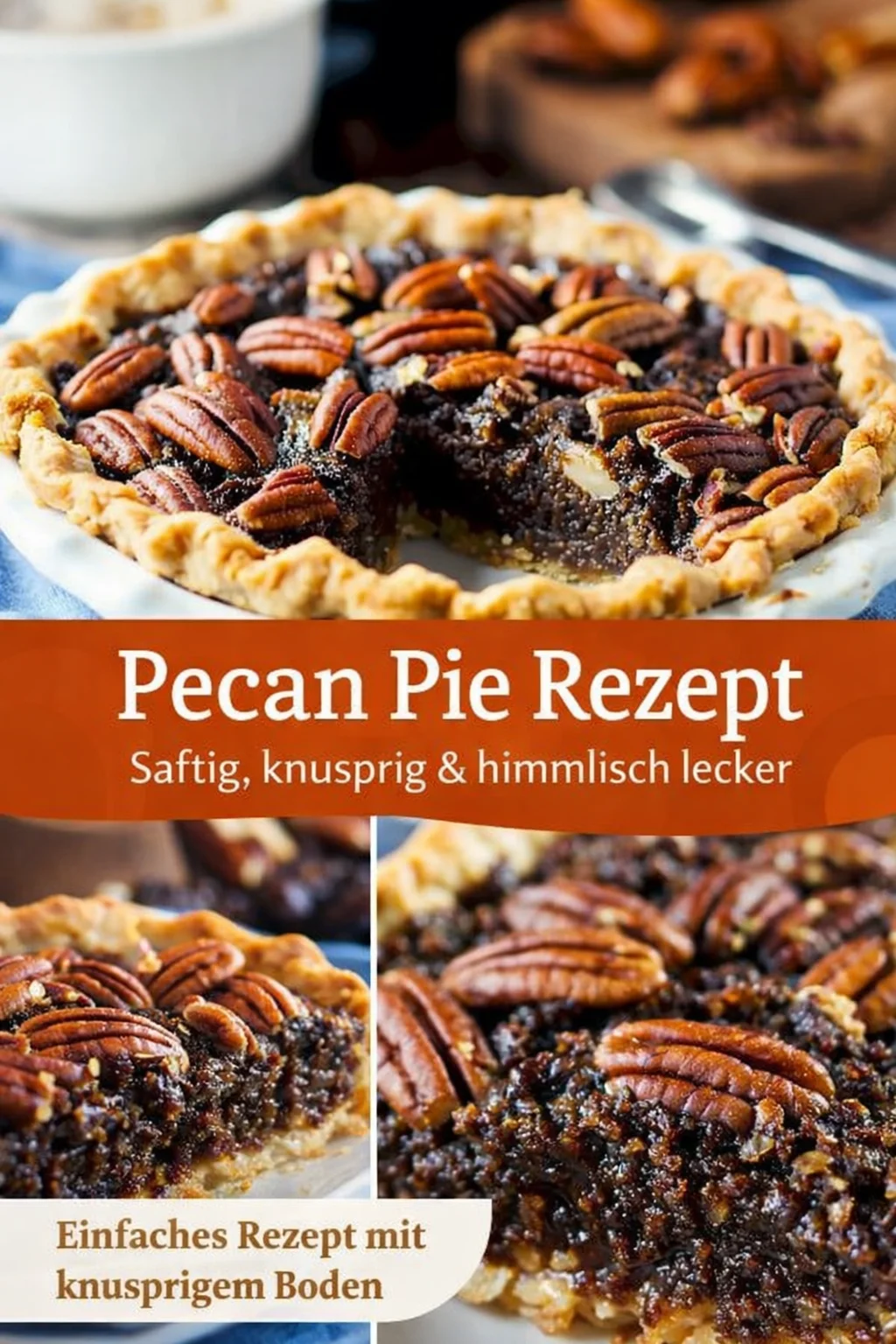 Pecan Pie Rezept
Saftig, knusprig & himmlisch lecker

Einfaches Rezept mit knusprigem Boden